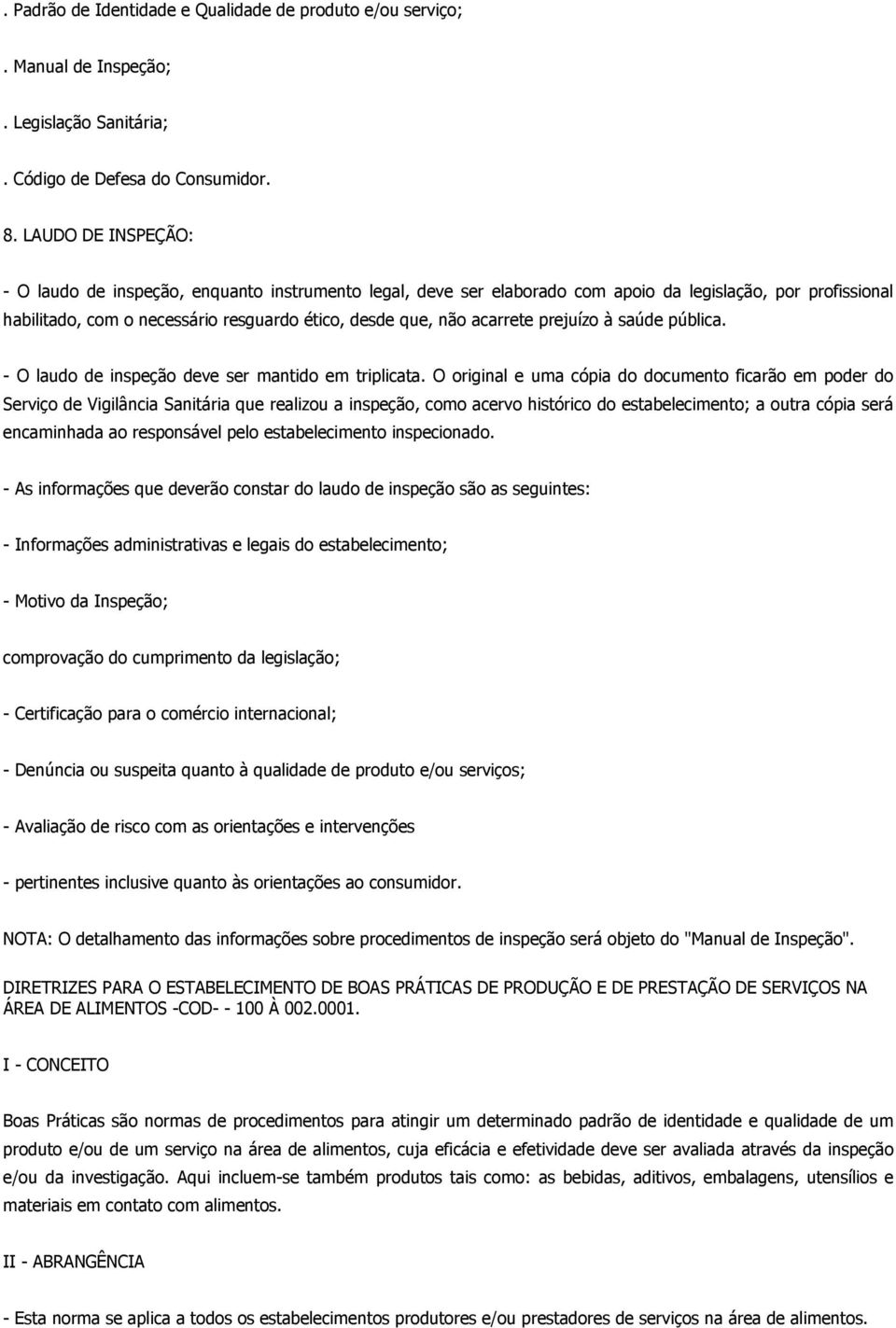 . Padrão de Identidade e Qualidade de produto e/ou serviço;

. Manual de Inspeção;

. Legislação Sanitária;

. Código de Defesa do Consumidor.

8. LAUDO DE INSPEÇÃO:

- O laudo de inspeção, enquanto instrumento legal, deve ser elaborado com apoio da legislação, por profissional habilitado, com o necessário resguardo ético, desde que, não acarrete prejuízo à saúde pública.

- O laudo de inspeção deve ser mantido em triplicata. O original e uma cópia do documento ficarão em poder do Serviço de Vigilância Sanitária que realizou a inspeção, como acervo histórico do estabelecimento; a outra cópia será encaminhada ao responsável pelo estabelecimento inspecionado.

- As informações que deverão constar do laudo de inspeção são as seguintes:

- Informações administrativas e legais do estabelecimento;

- Motivo da Inspeção;

comprovação do cumprimento da legislação;

- Certificação para o comércio internacional;

- Denúncia ou suspeita quanto à qualidade de produto e/ou serviços;

- Avaliação de risco com as orientações e intervenções

- pertinentes inclusive quanto às orientações ao consumidor.

NOTA: O detalhamento das informações sobre procedimentos de inspeção será objeto do "Manual de Inspeção".

DIRETRIZES PARA O ESTABELECIMENTO DE BOAS PRÁTICAS DE PRODUÇÃO E DE PRESTAÇÃO DE SERVIÇOS NA ÁREA DE ALIMENTOS -COD- - 100 À 002.0001.

I - CONCEITO

Boas Práticas são normas de procedimentos para atingir um determinado padrão de identidade e qualidade de um produto e/ou de um serviço na área de alimentos, cuja eficácia e efetividade deve ser avaliada através da inspeção e/ou da investigação. Aqui incluem-se também produtos tais como: as bebidas, aditivos, embalagens, utensílios e materiais em contato com alimentos.

II - ABRANGÊNCIA

- Esta norma se aplica a todos os estabelecimentos produtores e/ou prestadores de serviços na área de alimentos.